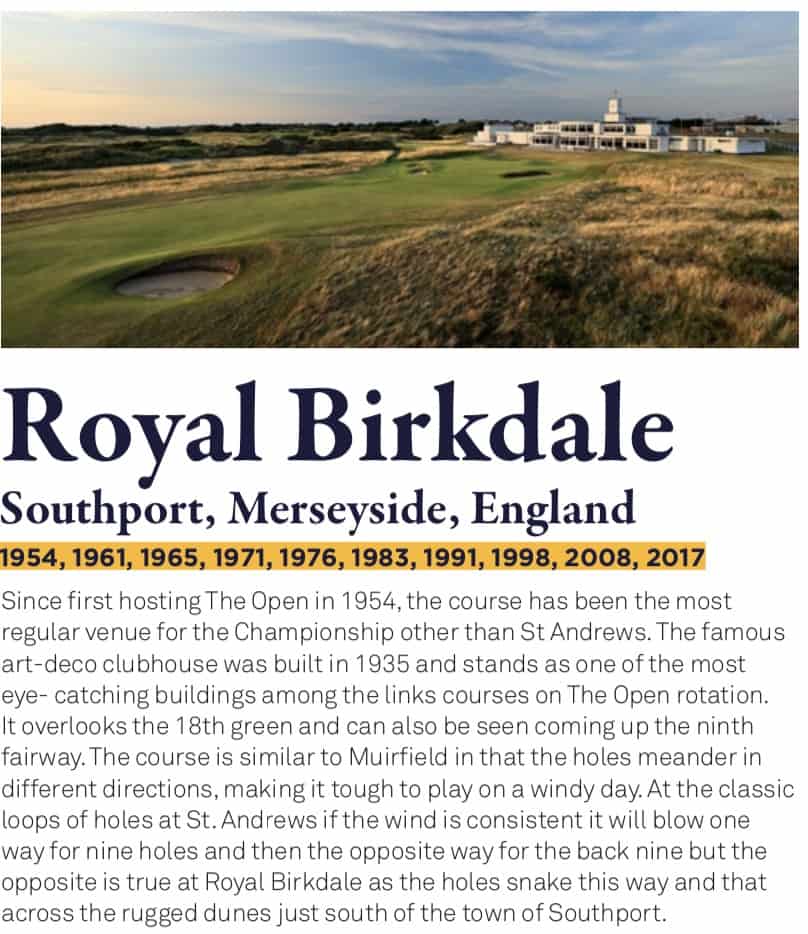 Royal Birkdale

Southport, Merseyside, England

1954, 1961, 1965, 1971, 1976, 1983, 1991, 1998, 2008, 2017

Since first hosting The Open in 1954, the course has been the most regular venue for the Championship other than St Andrews. The famous art-deco clubhouse was built in 1935 and stands as one of the most eye- catching buildings among the links courses on The Open rotation. It overlooks the 18th green and can also be seen coming up the ninth fairway. The course is similar to Muirfield in that the holes meander in different directions, making it tough to play on a windy day. At the classic loops of holes at St. Andrews if the wind is consistent it will blow one way for nine holes and then the opposite way for the back nine but the opposite is true at Royal Birkdale as the holes snake this way and that across the rugged dunes just south of the town of Southport.